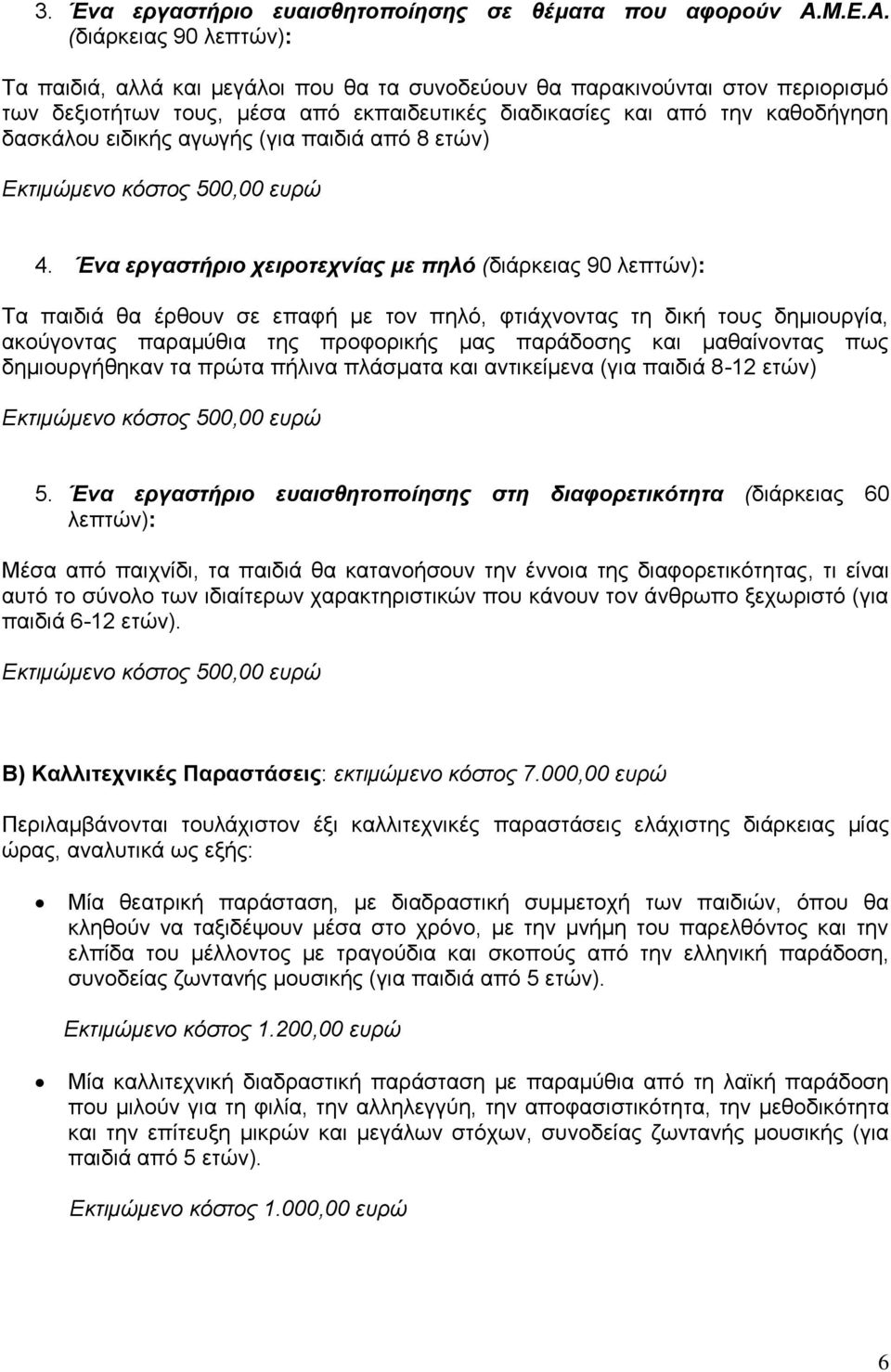 3. Ένα εργαστήριο ευαισθητοποίησης σε θέματα που αφορούν Α.Μ.Ε.Α. (διάρκειας 90 λεπτών):

Τα παιδιά, αλλά και μεγάλοι που θα τα συνοδεύουν θα παρακινούνται στον περιορισμό των δεξιοτήτων τους, μέσα από εκπαιδευτικές διαδικασίες και από την καθοδήγηση δασκάλου ειδικής αγωγής (για παιδιά από 8 ετών)

Εκτιμώμενο κόστος 500,00 ευρώ

4. Ένα εργαστήριο χειροτεχνίας με πηλό (διάρκειας 90 λεπτών):

Τα παιδιά θα έρθουν σε επαφή με τον πηλό, φτιάχνοντας τη δική τους δημιουργία, ακούγοντας παραμύθια της προφορικής μας παράδοσης και μαθαίνοντας πως δημιουργήθηκαν τα πρώτα πήλινα πλάσματα και αντικείμενα (για παιδιά 8-12 ετών)

Εκτιμώμενο κόστος 500,00 ευρώ

5. Ένα εργαστήριο ευαισθητοποίησης στη διαφορετικότητα (διάρκειας 60 λεπτών):

Μέσα από παιχνίδι, τα παιδιά θα κατανοήσουν την έννοια της διαφορετικότητας, τι είναι αυτό το σύνολο των ιδιαίτερων χαρακτηριστικών που κάνουν τον άνθρωπο ξεχωριστό (για παιδιά 6-12 ετών).

Εκτιμώμενο κόστος 500,00 ευρώ

Β) Καλλιτεχνικές Παραστάσεις: εκτιμώμενο κόστος 7.000,00 ευρώ

Περιλαμβάνονται τουλάχιστον έξι καλλιτεχνικές παραστάσεις ελάχιστης διάρκειας μίας ώρας, αναλυτικά ως εξής:

• Μία θεατρική παράσταση, με διαδραστική συμμετοχή των παιδιών, όπου θα κληθούν να ταξιδέψουν μέσα στο χρόνο, με την μνήμη του παρελθόντος και την ελπίδα του μέλλοντος με τραγούδια και σκοπούς από την ελληνική παράδοση, συνοδείας ζωντανής μουσικής (για παιδιά από 5 ετών).

Εκτιμώμενο κόστος 1.200,00 ευρώ

• Μία καλλιτεχνική διαδραστική παράσταση με παραμύθια από τη λαϊκή παράδοση που μιλούν για τη φιλία, την αλληλεγγύη, την αποφασιστικότητα, την μεθοδικότητα και την επίτευξη μικρών και μεγάλων στόχων, συνοδείας ζωντανής μουσικής (για παιδιά από 5 ετών).

Εκτιμώμενο κόστος 1.000,00 ευρώ

6